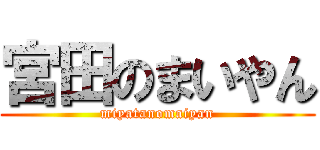 宮田のまいやん
miyatanomaiyan